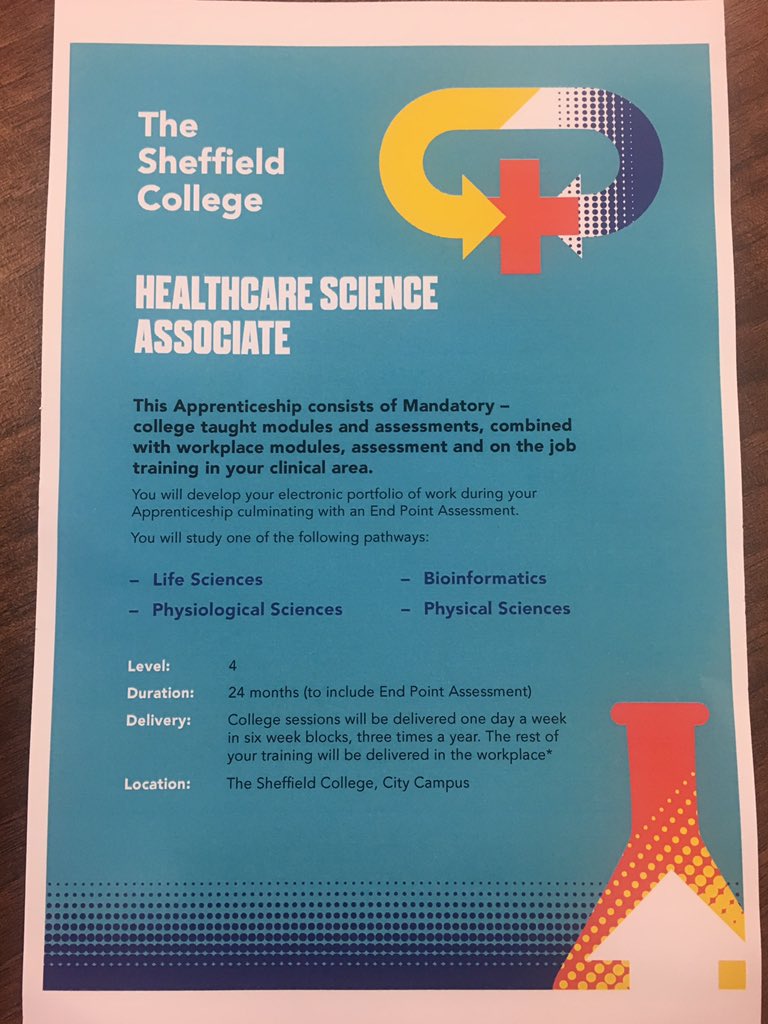 The Sheffield College

HEALTHCARE SCIENCE ASSOCIATE

This Apprenticeship consists of Mandatory – college taught modules and assessments, combined with workplace modules, assessment and on the job training in your clinical area.

You will develop your electronic portfolio of work during your Apprenticeship culminating with an End Point Assessment.

You will study one of the following pathways:

– Life Sciences
– Physiological Sciences
– Bioinformatics
– Physical Sciences

Level: 4
Duration: 24 months (to include End Point Assessment)
Delivery: College sessions will be delivered one day a week in six week blocks, three times a year. The rest of your training will be delivered in the workplace*
Location: The Sheffield College, City Campus